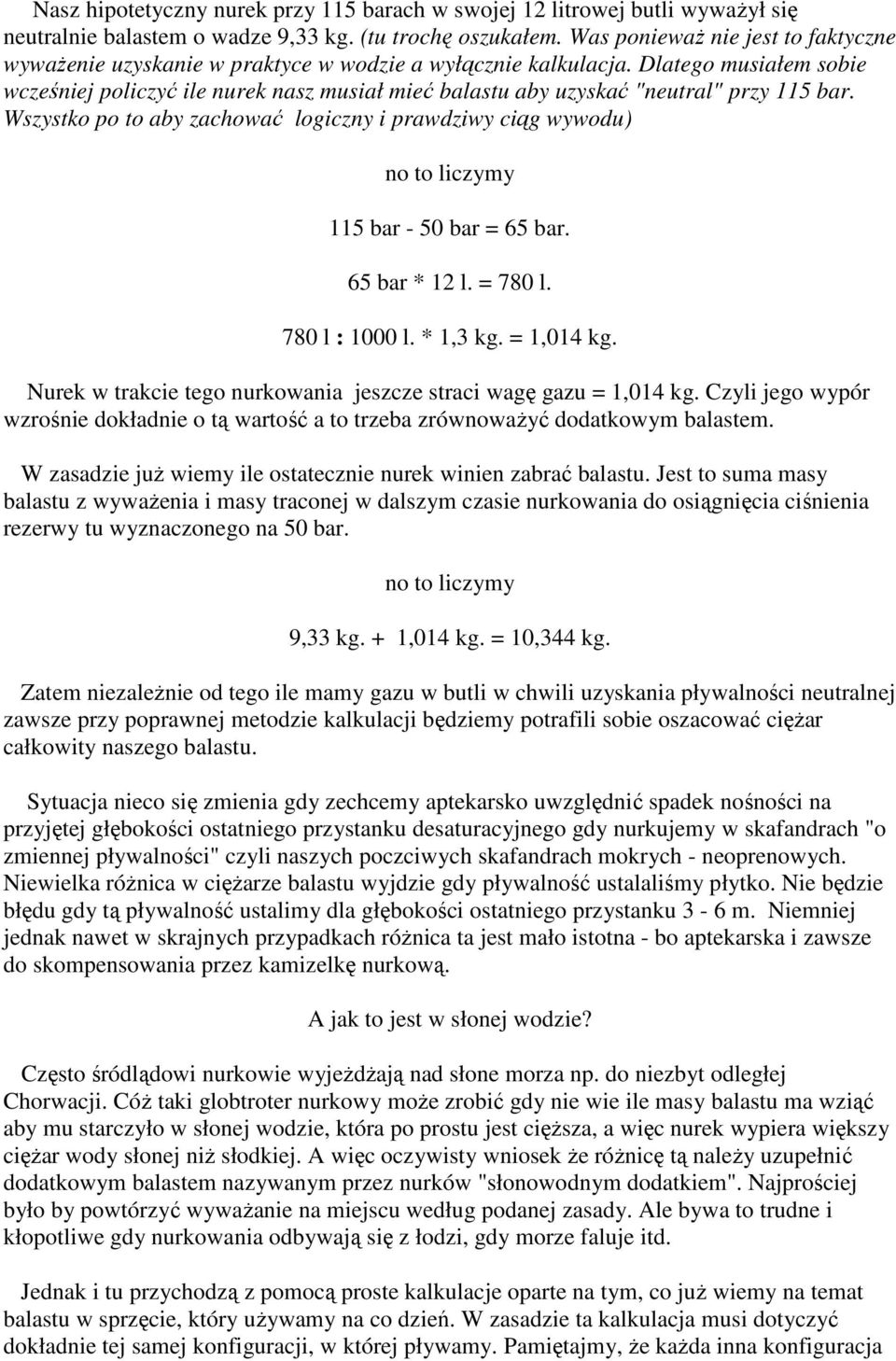 Nasz hipotetyczny nurek przy 115 barach w swojej 12 litrowej butli wyważył się neutralnie balastem o wadze 9,33 kg. (tu trochę oszukałem. Was ponieważ nie jest to faktyczne wyważenie uzyskanie w praktyce w wodzie a wyłącznie kalkulacja. Dlatego musiałem sobie wcześniej policzyć ile nurek nasz musiał mieć balastu aby uzyskać "neutral" przy 115 bar. Wszystko po to aby zachować logiczny i prawdziwy ciąg wywodu)

no to liczymy

115 bar - 50 bar = 65 bar.

65 bar * 12 l. = 780 l.

780 l : 1000 l. * 1,3 kg. = 1,014 kg.

Nurek w trakcie tego nurkowania jeszcze straci wagę gazu = 1,014 kg. Czyli jego wypór wzrośnie dokładnie o tą wartość a to trzeba zrównoważyć dodatkowym balastem.

W zasadzie już wiemy ile ostatecznie nurek winien zabrać balastu. Jest to suma masy balastu z wyważenia i masy traconej w dalszym czasie nurkowania do osiągnięcia ciśnienia rezerwy tu wyznaczonego na 50 bar.

no to liczymy

9,33 kg. + 1,014 kg. = 10,344 kg.

Zatem niezależnie od tego ile mamy gazu w butli w chwili uzyskania pływalności neutralnej zawsze przy poprawnej metodzie kalkulacji będziemy potrafili sobie oszacować ciężar całkowity naszego balastu.

Sytuacja nieco się zmienia gdy zechcemy aptekarsko uwzględnić spadek nośności na przyjętej głębokości ostatniego przystanku desaturacyjnego gdy nurkujemy w skafandrach "o zmiennej pływalności" czyli naszych poczciwych skafandrach mokrych - neoprenowych. Niewielka różnica w ciężarze balastu wyjdzie gdy pływalność ustalaliśmy płytko. Nie będzie błędu gdy tą pływalność ustalimy dla głębokości ostatniego przystanku 3 - 6 m. Niemniej jednak nawet w skrajnych przypadkach różnica ta jest mało istotna - bo aptekarska i zawsze do skompensowania przez kamizelkę nurkową.

A jak to jest w słonej wodzie?

Często śródlądowi nurkowie wyjeżdżają nad słone morza np. do niezbyt odległej Chorwacji. Cóż taki globtroter nurkowy może zrobić gdy nie wie ile masy balastu ma wziąć aby mu starczyło w słonej wodzie, która po prostu jest cięższa, a więc nurek wypiera większy ciężar wody słonej niż słodkiej. A więc oczywisty wniosek że różnicę tą należy uzupełnić dodatkowym balastem nazywanym przez nurków "słonowodnym dodatkiem". Najprościej było by powtórzyć wyważanie na miejscu według podanej zasady. Ale bywa to trudne i kłopotliwe gdy nurkowania odbywają się z łodzi, gdy morze faluje itd.

Jednak i tu przychodzą z pomocą proste kalkulacje oparte na tym, co już wiemy na temat balastu w sprzęcie, który używamy na co dzień. W zasadzie ta kalkulacja musi dotyczyć dokładnie tej samej konfiguracji, w której pływamy. Pamiętajmy, że każda inna konfiguracja